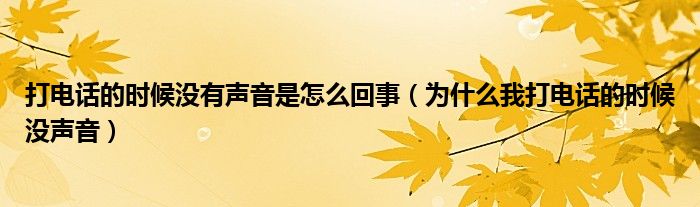 打电话的时候没有声音是怎么回事（为什么我打电话的时候没声音）